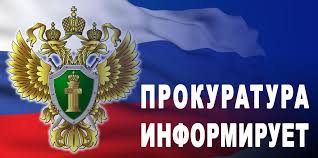 ПРОКУРАТУРА
ИНФОРМИРУЕТ